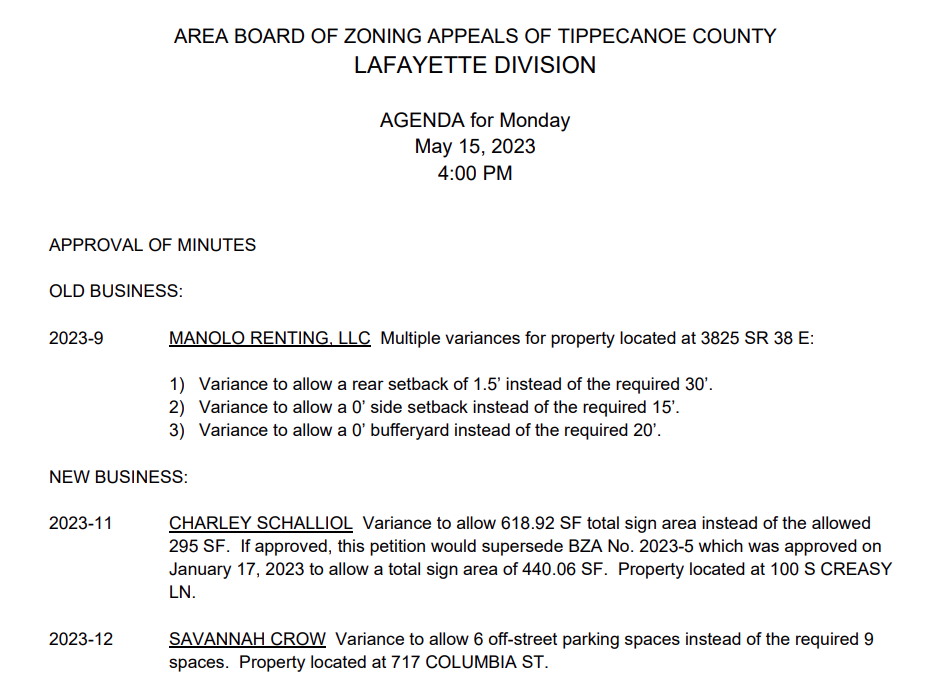 AREA BOARD OF ZONING APPEALS OF TIPPECANOE COUNTY
LAFAYETTE DIVISION

AGENDA for Monday
May 15, 2023
4:00 PM

APPROVAL OF MINUTES

OLD BUSINESS:

2023-9 MANOLO RENTING, LLC Multiple variances for property located at 3825 SR 38 E:

1) Variance to allow a rear setback of 1.5' instead of the required 30'.
2) Variance to allow a 0' side setback instead of the required 15'.
3) Variance to allow a 0' bufferyard instead of the required 20'.

NEW BUSINESS:

2023-11 CHARLEY SCHALLIOL Variance to allow 618.92 SF total sign area instead of the allowed 295 SF. If approved, this petition would supersede BZA No. 2023-5 which was approved on January 17, 2023 to allow a total sign area of 440.06 SF. Property located at 100 S CREASY LN.

2023-12 SAVANNAH CROW Variance to allow 6 off-street parking spaces instead of the required 9 spaces. Property located at 717 COLUMBIA ST.